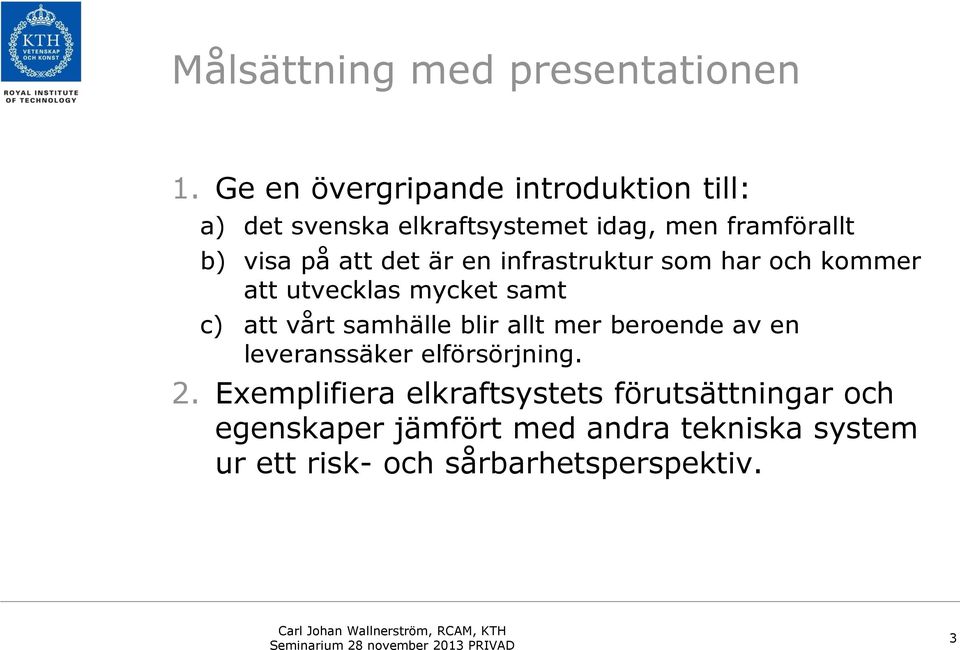 KTH
VETENSKAP OCH KONST
ROYAL INSTITUTE OF TECHNOLOGY

Målsättning med presentationen

1. Ge en övergripande introduktion till:
a) det svenska elkraftsystemet idag, men framförallt
b) visa på att det är en infrastruktur som har och kommer att utvecklas mycket samt
c) att vårt samhälle blir allt mer beroende av en leveranssäker elförsörjning.
2. Exemplifiera elkraftsystets förutsättningar och egenskaper jämfört med andra tekniska system ur ett risk- och sårbarhetsperspektiv.

Carl Johan Wallnerström, RCAM, KTH
Seminarium 28 november 2013 PRIVAD

3